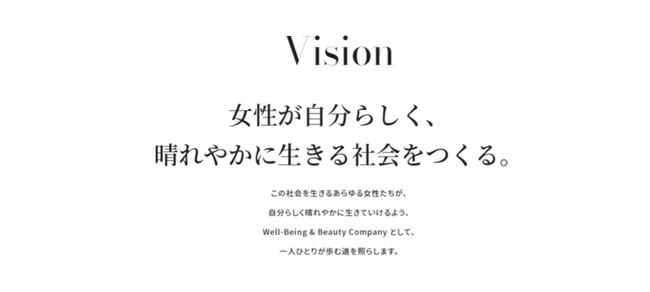 Vision

女性が自分らしく、
晴れやかに生きる社会をつくる。

この社会を生きるあらゆる女性たちが、
自分らしく晴れやかに生きていけるよう、
Well-Being & Beauty Company として、
一人ひとりが歩む道を照らします。